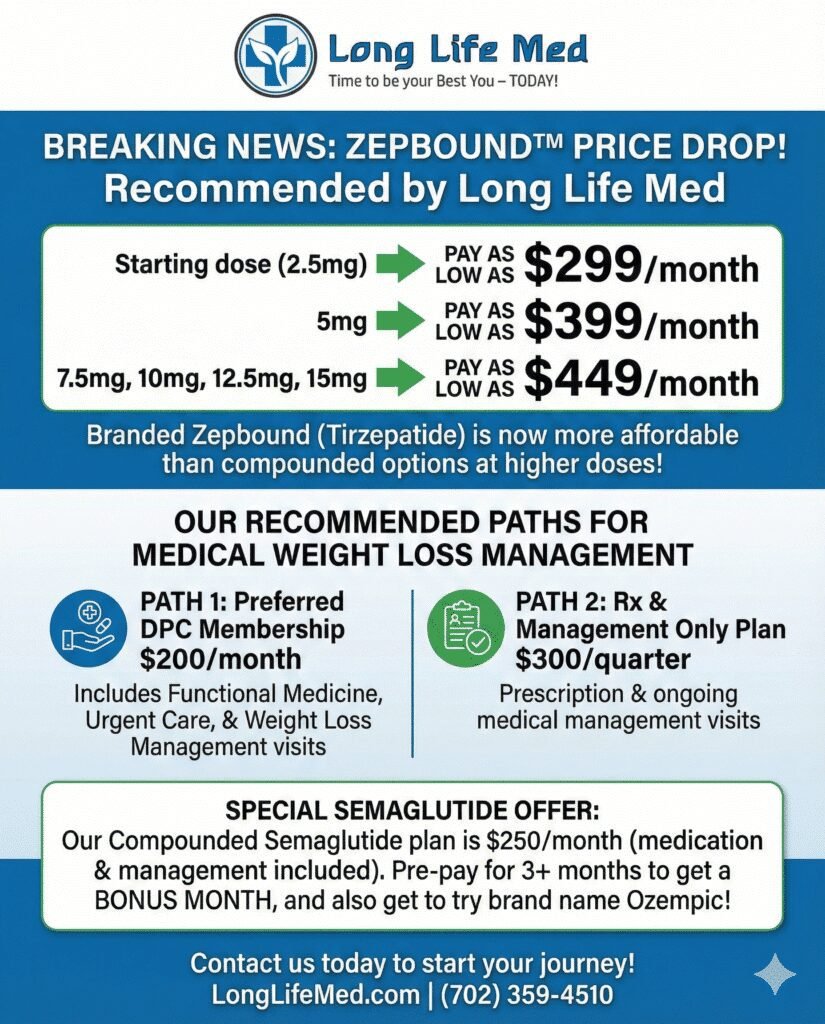 Long Life Med
Time to be your Best You – TODAY!

BREAKING NEWS: ZEPBOUND™ PRICE DROP!
Recommended by Long Life Med

Starting dose (2.5mg) PAY AS LOW AS $299/month
5mg PAY AS LOW AS $399/month
7.5mg, 10mg, 12.5mg, 15mg PAY AS LOW AS $449/month

Branded Zepbound (Tirzepatide) is now more affordable than compounded options at higher doses!

OUR RECOMMENDED PATHS FOR MEDICAL WEIGHT LOSS MANAGEMENT

PATH 1: Preferred DPC Membership
$200/month
Includes Functional Medicine, Urgent Care, & Weight Loss Management visits

PATH 2: Rx & Management Only Plan
$300/quarter
Prescription & ongoing medical management visits

SPECIAL SEMAGLUTIDE OFFER:
Our Compounded Semaglutide plan is $250/month (medication & management included). Pre-pay for 3+ months to get a BONUS MONTH, and also get to try brand name Ozempic!

Contact us today to start your journey!
LongLifeMed.com | (702) 359-4510